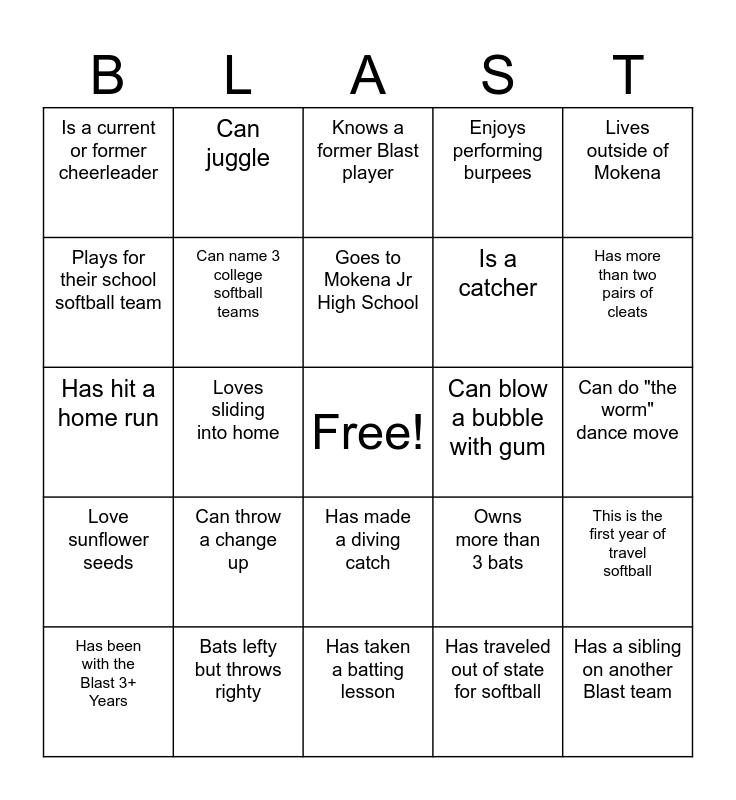 | B | L | A | S | T |
|---|---|---|---|---|
| Is a current or former cheerleader | Can juggle | Knows a former Blast player | Enjoys performing burpees | Lives outside of Mokena |
| Plays for their school softball team | Can name 3 college softball teams | Goes to Mokena Jr High School | Is a catcher | Has more than two pairs of cleats |
| Has hit a home run | Loves sliding into home | Free! | Can blow a bubble with gum | Can do "the worm" dance move |
| Love sunflower seeds | Can throw a change up | Has made a diving catch | Owns more than 3 bats | This is the first year of travel softball |
| Has been with the Blast 3+ Years | Bats lefty but throws righty | Has taken a batting lesson | Has traveled out of state for softball | Has a sibling on another Blast team |